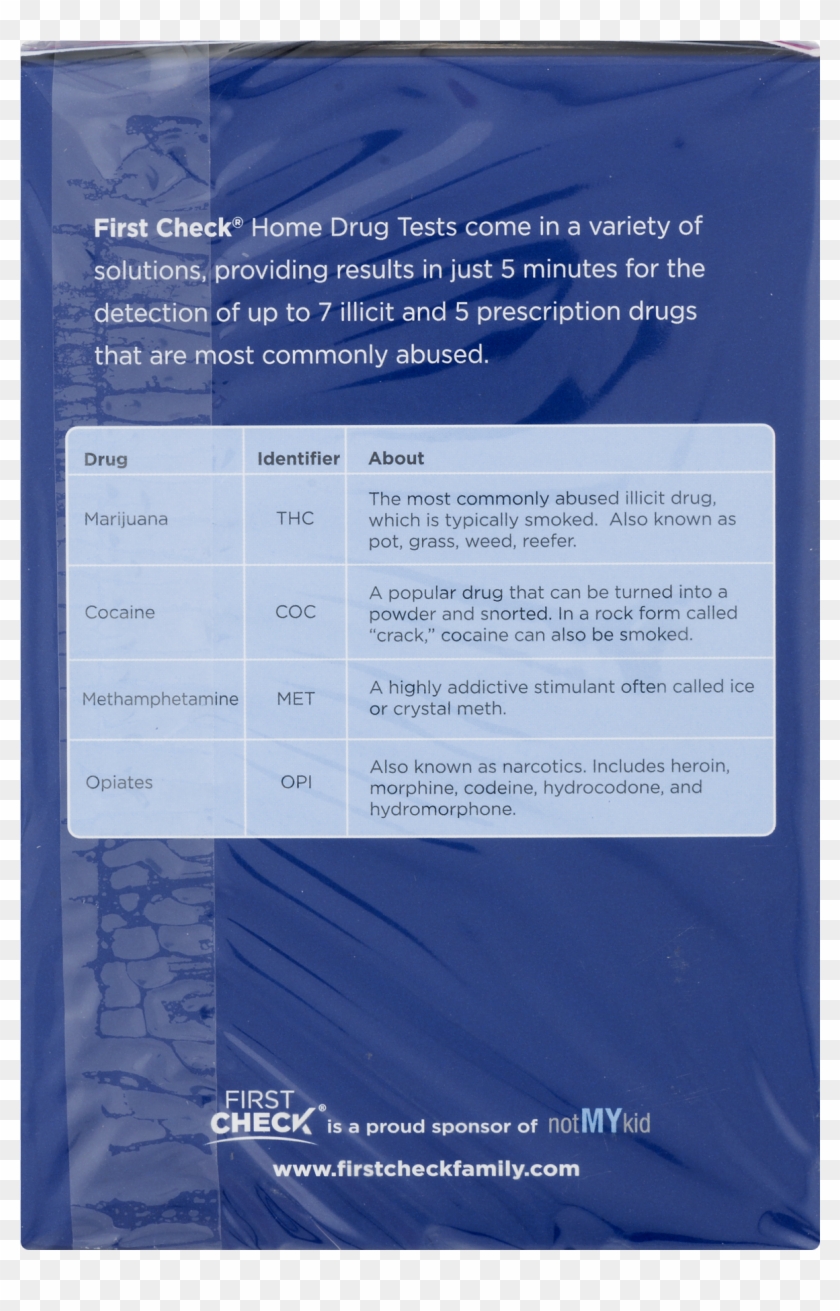 First Check® Home Drug Tests come in a variety of solutions, providing results in just 5 minutes for the detection of up to 7 illicit and 5 prescription drugs that are most commonly abused.

| Drug | Identifier | About |
|---|---|---|
| Marijuana | THC | The most commonly abused illicit drug, which is typically smoked. Also known as pot, grass, weed, reefer. |
| Cocaine | COC | A popular drug that can be turned into a powder and snorted. In a rock form called "crack," cocaine can also be smoked. |
| Methamphetamine | MET | A highly addictive stimulant often called ice or crystal meth. |
| Opiates | OPI | Also known as narcotics. Includes heroin, morphine, codeine, hydrocodone, and hydromorphone. |

FIRST CHECK® is a proud sponsor of notMYkid

www.firstcheckfamily.com